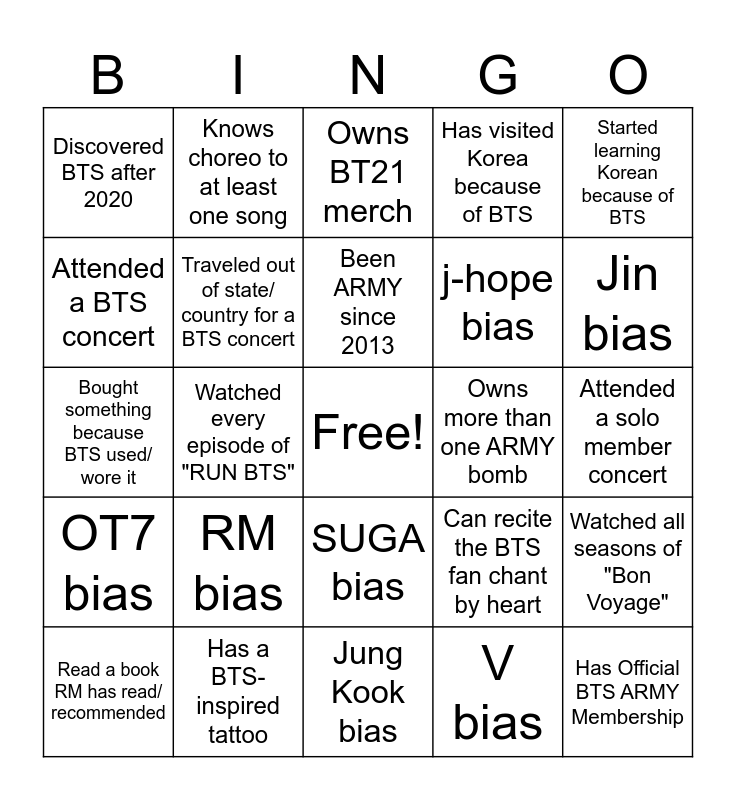 | B | I | N | G | O |
|---|---|---|---|---|
| Discovered BTS after 2020 | Knows choreo to at least one song | Owns BT21 merch | Has visited Korea because of BTS | Started learning Korean because of BTS |
| Attended a BTS concert | Traveled out of state/ country for a BTS concert | Been ARMY since 2013 | j-hope bias | Jin bias |
| Bought something because BTS used/ wore it | Watched every episode of "RUN BTS" | Free! | Owns more than one ARMY bomb | Attended a solo member concert |
| OT7 bias | RM bias | SUGA bias | Can recite the BTS fan chant by heart | Watched all seasons of "Bon Voyage" |
| Read a book RM has read/ recommended | Has a BTS-inspired tattoo | Jung Kook bias | V bias | Has Official BTS ARMY Membership |